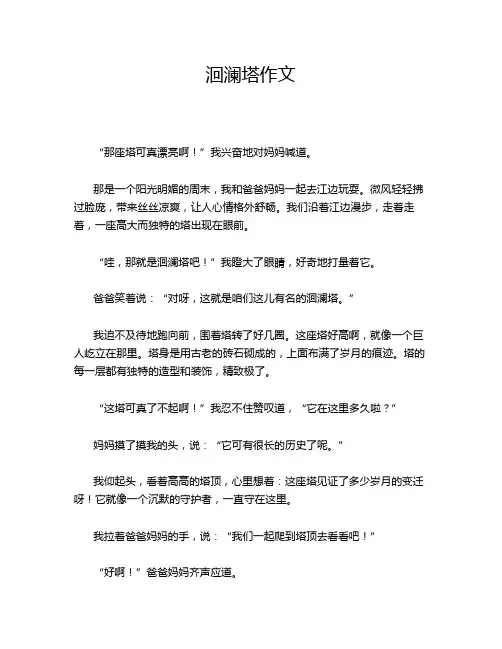 洄澜塔作文

“那座塔可真漂亮啊！”我兴奋地对妈妈喊道。

那是一个阳光明媚的周末，我和爸爸妈妈一起去江边玩耍。微风轻轻拂过脸庞，带来丝丝凉爽，让人心情格外舒畅。我们沿着江边漫步，走着走着，一座高大而独特的塔出现在眼前。

“哇，那就是洄澜塔吧！”我瞪大了眼睛，好奇地打量着它。

爸爸笑着说：“对呀，这就是咱们这儿有名的洄澜塔。”

我迫不及待地跑向前，围着塔转了好几圈。这座塔好高啊，就像一个巨人屹立在那里。塔身是用古老的砖石砌成的，上面布满了岁月的痕迹。塔的每一层都有独特的造型和装饰，精致极了。

“这塔可真了不起啊！”我忍不住赞叹道，“它在这里多久啦？”

妈妈摸了摸我的头，说：“它可有很长的历史了呢。”

我仰起头，看着高高的塔顶，心里想着：这座塔见证了多少岁月的变迁呀！它就像一个沉默的守护者，一直守在这里。

我拉着爸爸妈妈的手，说：“我们一起爬到塔顶去看看吧！”

“好啊！”爸爸妈妈齐声应道。